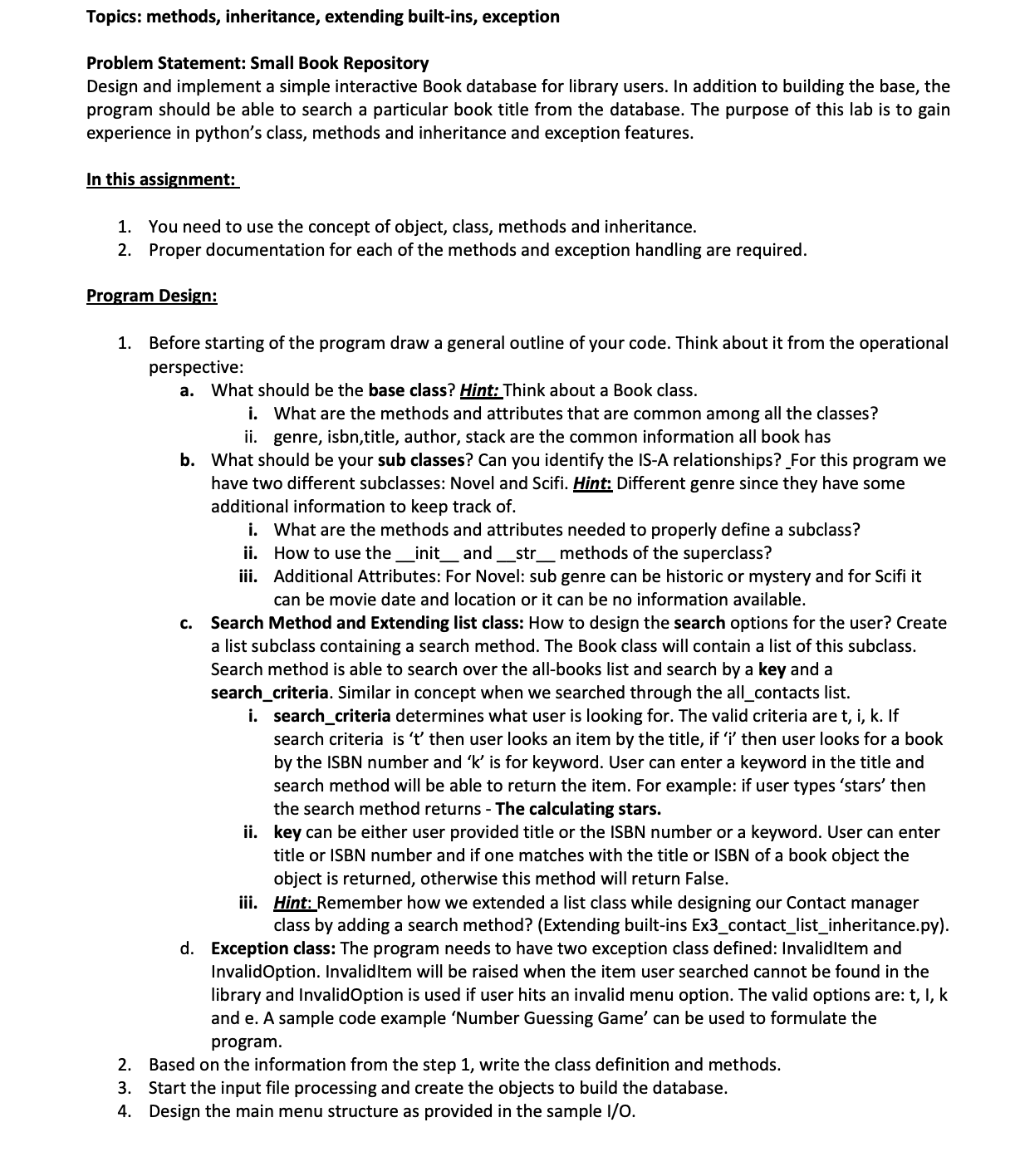 Topics: methods, inheritance, extending built-ins, exception

Problem Statement: Small Book Repository
Design and implement a simple interactive Book database for library users. In addition to building the base, the program should be able to search a particular book title from the database. The purpose of this lab is to gain experience in python's class, methods and inheritance and exception features.

In this assignment:

1. You need to use the concept of object, class, methods and inheritance.
2. Proper documentation for each of the methods and exception handling are required.

Program Design:

1. Before starting of the program draw a general outline of your code. Think about it from the operational perspective:
a. What should be the base class? Hint: Think about a Book class.
i. What are the methods and attributes that are common among all the classes?
ii. genre, isbn,title, author, stack are the common information all book has
b. What should be your sub classes? Can you identify the IS-A relationships? For this program we have two different subclasses: Novel and Scifi. Hint: Different genre since they have some additional information to keep track of.
i. What are the methods and attributes needed to properly define a subclass?
ii. How to use the __init__ and __str__ methods of the superclass?
iii. Additional Attributes: For Novel: sub genre can be historic or mystery and for Scifi it can be movie date and location or it can be no information available.
c. Search Method and Extending list class: How to design the search options for the user? Create a list subclass containing a search method. The Book class will contain a list of this subclass. Search method is able to search over the all-books list and search by a key and a search_criteria. Similar in concept when we searched through the all_contacts list.
i. search_criteria determines what user is looking for. The valid criteria are t, i, k. If search criteria is 't' then user looks an item by the title, if 'i' then user looks for a book by the ISBN number and 'k' is for keyword. User can enter a keyword in the title and search method will be able to return the item. For example: if user types 'stars' then the search method returns - The calculating stars.
ii. key can be either user provided title or the ISBN number or a keyword. User can enter title or ISBN number and if one matches with the title or ISBN of a book object the object is returned, otherwise this method will return False.
iii. Hint: Remember how we extended a list class while designing our Contact manager class by adding a search method? (Extending built-ins Ex3_contact_list_inheritance.py).
d. Exception class: The program needs to have two exception class defined: InvalidItem and InvalidOption. InvalidItem will be raised when the item user searched cannot be found in the library and InvalidOption is used if user hits an invalid menu option. The valid options are: t, I, k and e. A sample code example 'Number Guessing Game' can be used to formulate the program.
2. Based on the information from the step 1, write the class definition and methods.
3. Start the input file processing and create the objects to build the database.
4. Design the main menu structure as provided in the sample I/O.